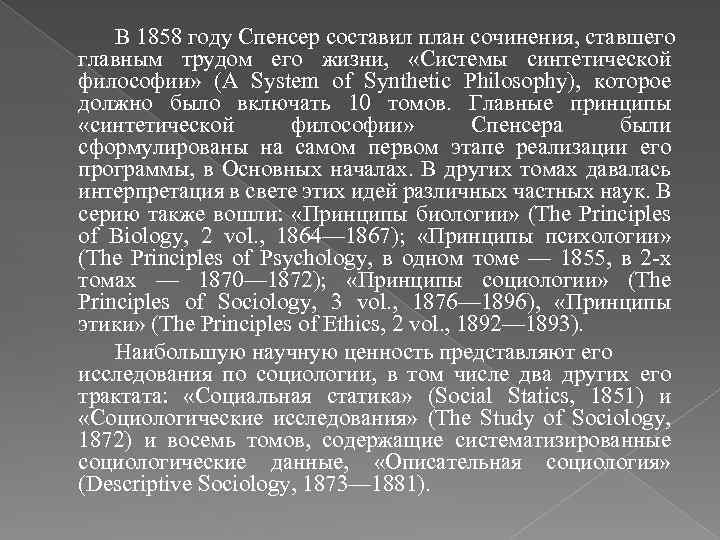 В 1858 году Спенсер составил план сочинения, ставшего главным трудом его жизни, «Системы синтетической философии» (A System of Synthetic Philosophy), которое должно было включать 10 томов. Главные принципы «синтетической философии» Спенсера были сформулированы на самом первом этапе реализации его программы, в Основных началах. В других томах давалась интерпретация в свете этих идей различных частных наук. В серию также вошли: «Принципы биологии» (The Principles of Biology, 2 vol., 1864—1867); «Принципы психологии» (The Principles of Psychology, в одном томе — 1855, в 2-х томах — 1870—1872); «Принципы социологии» (The Principles of Sociology, 3 vol., 1876—1896), «Принципы этики» (The Principles of Ethics, 2 vol., 1892—1893).

Наибольшую научную ценность представляют его исследования по социологии, в том числе два других его трактата: «Социальная статика» (Social Statics, 1851) и «Социологические исследования» (The Study of Sociology, 1872) и восемь томов, содержащие систематизированные социологические данные, «Описательная социология» (Descriptive Sociology, 1873—1881).